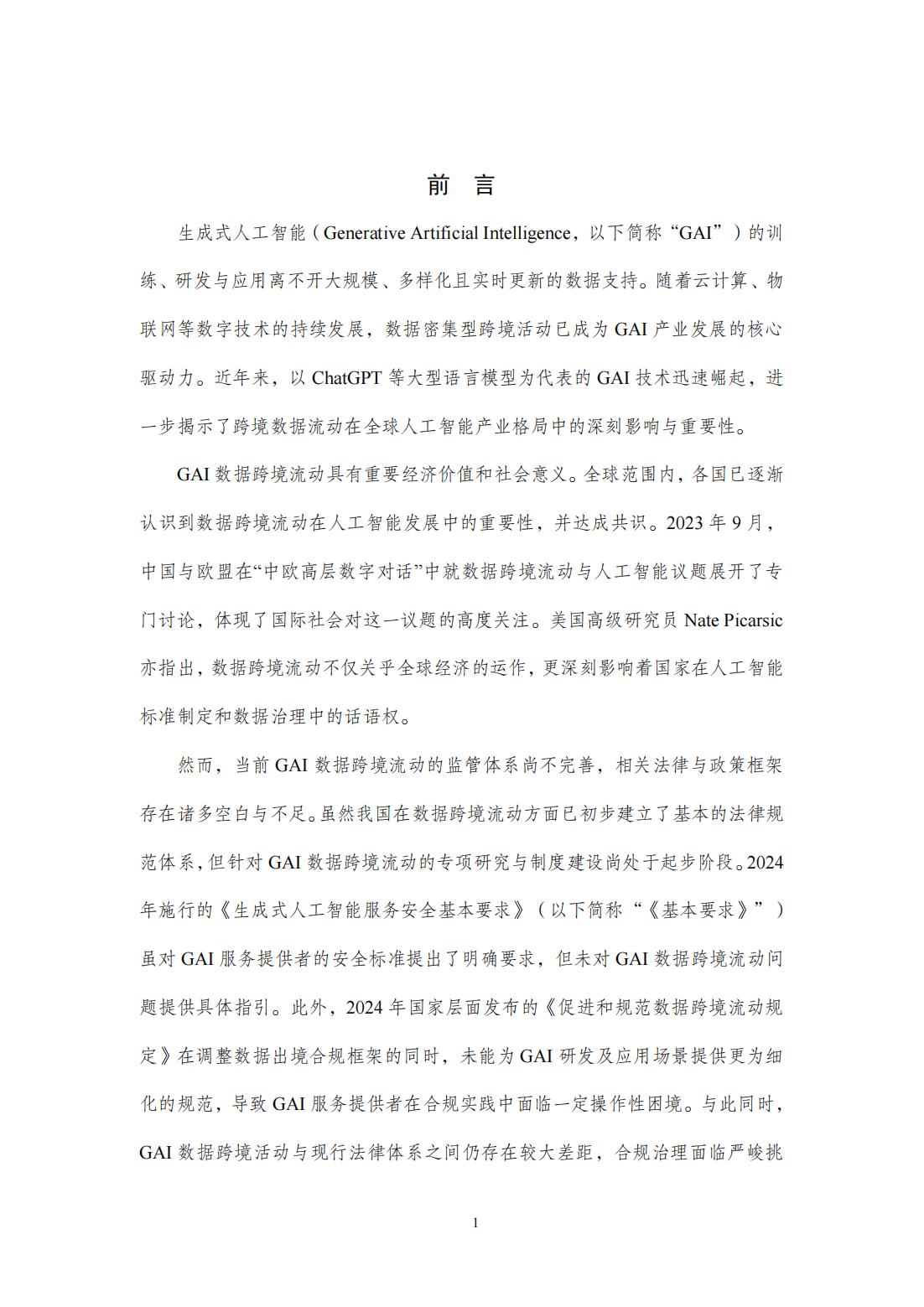 前　言

生成式人工智能（Generative Artificial Intelligence，以下简称“GAI”）的训练、研发与应用离不开大规模、多样化且实时更新的数据支持。随着云计算、物联网等数字技术的持续发展，数据密集型跨境活动已成为 GAI 产业发展的核心驱动力。近年来，以 ChatGPT 等大型语言模型为代表的 GAI 技术迅速崛起，进一步揭示了跨境数据流动在全球人工智能产业格局中的深刻影响与重要性。

GAI 数据跨境流动具有重要经济价值和社会意义。全球范围内，各国已逐渐认识到数据跨境流动在人工智能发展中的重要性，并达成共识。2023 年 9 月，中国与欧盟在“中欧高层数字对话”中就数据跨境流动与人工智能议题展开了专门讨论，体现了国际社会对这一议题的高度关注。美国高级研究员 Nate Picarsic 亦指出，数据跨境流动不仅关乎全球经济的运作，更深刻影响着国家在人工智能标准制定和数据治理中的话语权。

然而，当前 GAI 数据跨境流动的监管体系尚不完善，相关法律与政策框架存在诸多空白与不足。虽然我国在数据跨境流动方面已初步建立了基本的法律规范体系，但针对 GAI 数据跨境流动的专项研究与制度建设尚处于起步阶段。2024 年施行的《生成式人工智能服务安全基本要求》（以下简称“《基本要求》”）虽对 GAI 服务提供者的安全标准提出了明确要求，但未对 GAI 数据跨境流动问题提供具体指引。此外，2024 年国家层面发布的《促进和规范数据跨境流动规定》在调整数据出境合规框架的同时，未能为 GAI 研发及应用场景提供更为细化的规范，导致 GAI 服务提供者在合规实践中面临一定操作性困境。与此同时，GAI 数据跨境活动与现行法律体系之间仍存在较大差距，合规治理面临严峻挑

1